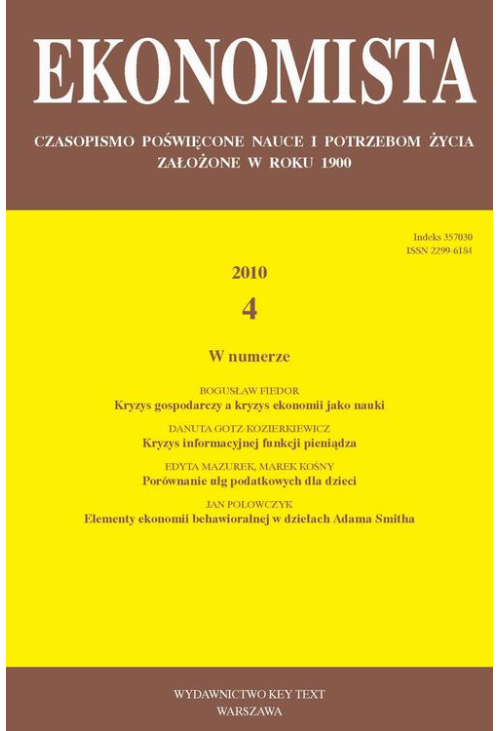 EKONOMISTA

CZASOPISMO POŚWIĘCONE NAUCE I POTRZEBOM ŻYCIA
ZAŁOŻONE W ROKU 1900

Indeks 357030
ISSN 2299-6184

2010
4

W numerze

BOGUSŁAW FIEDOR
Kryzys gospodarczy a kryzys ekonomii jako nauki

DANUTA GOTZ-KOZIERKIEWICZ
Kryzys informacyjnej funkcji pieniądza

EDYTA MAZUREK, MAREK KOŚNY
Porównanie ulg podatkowych dla dzieci

JAN POLOWCZYK
Elementy ekonomii behawioralnej w dziełach Adama Smitha

WYDAWNICTWO KEY TEXT
WARSZAWA